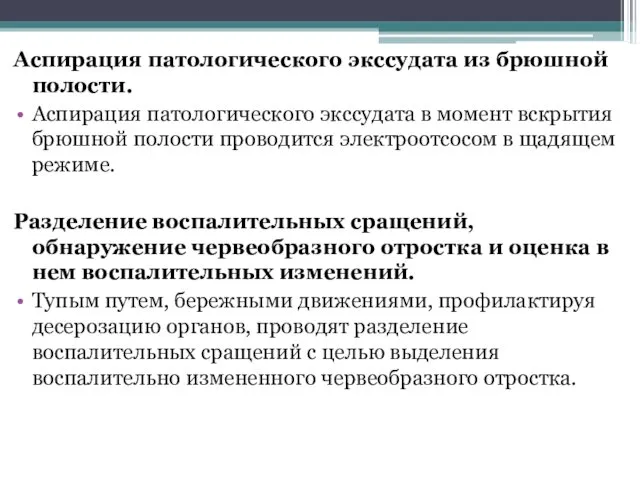 Аспирация патологического экссудата из брюшной полости.

• Аспирация патологического экссудата в момент вскрытия брюшной полости проводится электроотсосом в щадящем режиме.

Разделение воспалительных сращений, обнаружение червеобразного отростка и оценка в нем воспалительных изменений.

• Тупым путем, бережными движениями, профилактируя десерозацию органов, проводят разделение воспалительных сращений с целью выделения воспалительно измененного червеобразного отростка.